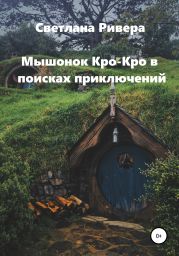 Светлана Ривера

Мышонок Кро-Кро в поисках приключений

0+